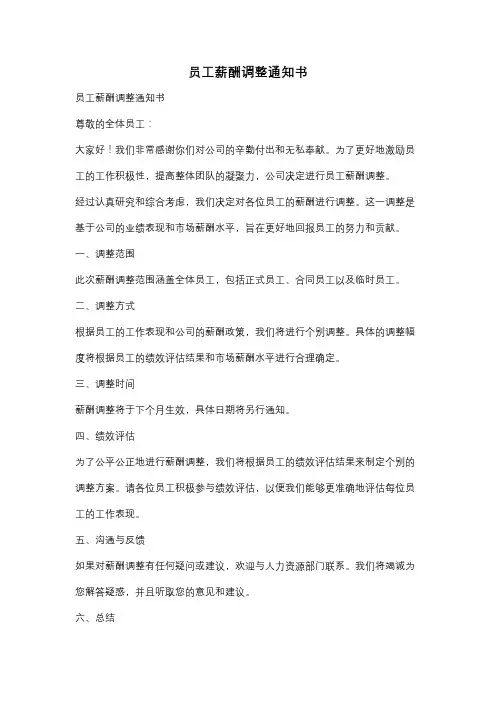 员工薪酬调整通知书

员工薪酬调整通知书

尊敬的全体员工：

大家好！我们非常感谢你们对公司的辛勤付出和无私奉献。为了更好地激励员工的工作积极性，提高整体团队的凝聚力，公司决定进行员工薪酬调整。

经过认真研究和综合考虑，我们决定对各位员工的薪酬进行调整。这一调整是基于公司的业绩表现和市场薪酬水平，旨在更好地回报员工的努力和贡献。

一、调整范围

此次薪酬调整范围涵盖全体员工，包括正式员工、合同员工以及临时员工。

二、调整方式

根据员工的工作表现和公司的薪酬政策，我们将进行个别调整。具体的调整幅度将根据员工的绩效评估结果和市场薪酬水平进行合理确定。

三、调整时间

薪酬调整将于下个月生效，具体日期将另行通知。

四、绩效评估

为了公平公正地进行薪酬调整，我们将根据员工的绩效评估结果来制定个别的调整方案。请各位员工积极参与绩效评估，以便我们能够更准确地评估每位员工的工作表现。

五、沟通与反馈

如果对薪酬调整有任何疑问或建议，欢迎与人力资源部门联系。我们将竭诚为您解答疑惑，并且听取您的意见和建议。

六、总结